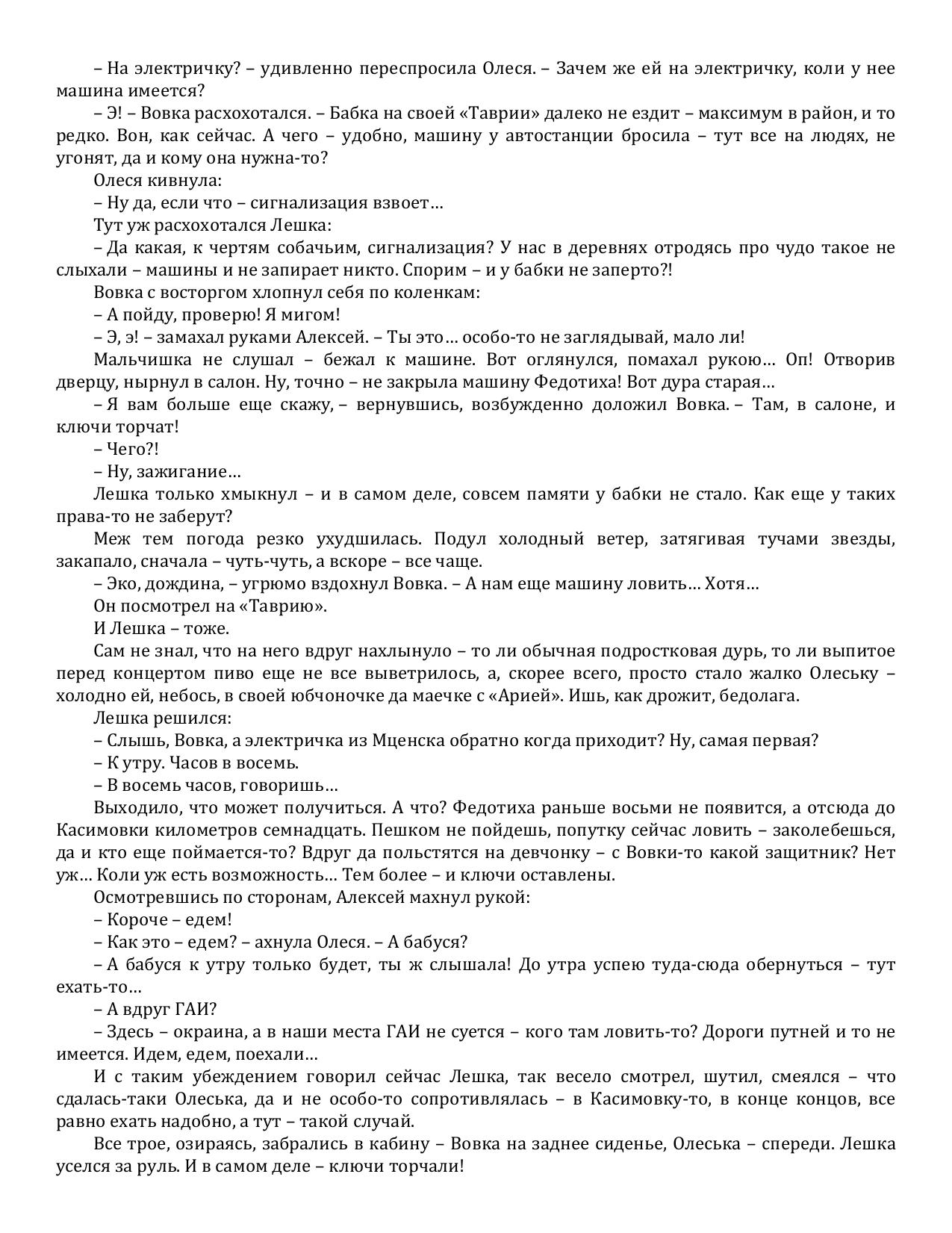 – На электричку? – удивленно переспросила Олеся. – Зачем же ей на электричку, коли у нее машина имеется?

– Э! – Вовка расхохотался. – Бабка на своей «Таврии» далеко не ездит – максимум в район, и то редко. Вон, как сейчас. А чего – удобно, машину у автостанции бросила – тут все на людях, не угонят, да и кому она нужна-то?

Олеся кивнула:

– Ну да, если что – сигнализация взвоет…

Тут уж расхохотался Лешка:

– Да какая, к чертям собачьим, сигнализация? У нас в деревнях отродясь про чудо такое не слыхали – машины и не запирает никто. Спорим – и у бабки не заперто?!

Вовка с восторгом хлопнул себя по коленкам:

– А пойду, проверю! Я мигом!

– Э, э! – замахал руками Алексей. – Ты это… особо-то не заглядывай, мало ли!

Мальчишка не слушал – бежал к машине. Вот оглянулся, помахал рукою… Оп! Отворив дверцу, нырнул в салон. Ну, точно – не закрыла машину Федотиха! Вот дура старая…

– Я вам больше еще скажу, – вернувшись, возбужденно доложил Вовка. – Там, в салоне, и ключи торчат!

– Чего?!

– Ну, зажигание…

Лешка только хмыкнул – и в самом деле, совсем памяти у бабки не стало. Как еще у таких права-то не заберут?

Меж тем погода резко ухудшилась. Подул холодный ветер, затягивая тучами звезды, закапало, сначала – чуть-чуть, а вскоре – все чаще.

– Эко, дождина, – угрюмо вздохнул Вовка. – А нам еще машину ловить… Хотя…

Он посмотрел на «Таврию».

И Лешка – тоже.

Сам не знал, что на него вдруг нахлынуло – то ли обычная подростковая дурь, то ли выпитое перед концертом пиво еще не все выветрилось, а, скорее всего, просто стало жалко Олеську – холодно ей, небось, в своей юбчоночке да маечке с «Арией». Ишь, как дрожит, бедолага.

Лешка решился:

– Слышь, Вовка, а электричка из Мценска обратно когда приходит? Ну, самая первая?

– К утру. Часов в восемь.

– В восемь часов, говоришь…

Выходило, что может получиться. А что? Федотиха раньше восьми не появится, а отсюда до Касимовки километров семнадцать. Пешком не пойдешь, попутку сейчас ловить – заколебешься, да и кто еще поймается-то? Вдруг да польстятся на девчонку – с Вовки-то какой защитник? Нет уж… Коли уж есть возможность… Тем более – и ключи оставлены.

Осмотревшись по сторонам, Алексей махнул рукой:

– Короче – едем!

– Как это – едем? – ахнула Олеся. – А бабуся?

– А бабуся к утру только будет, ты ж слышала! До утра успею туда-сюда обернуться – тут ехать-то…

– А вдруг ГАИ?

– Здесь – окраина, а в наши места ГАИ не суется – кого там ловить-то? Дороги путней и то не имеется. Идем, едем, поехали…

И с таким убеждением говорил сейчас Лешка, так весело смотрел, шутил, смеялся – что сдалась-таки Олеська, да и не особо-то сопротивлялась – в Касимовку-то, в конце концов, все равно ехать надобно, а тут – такой случай.

Все трое, озираясь, забрались в кабину – Вовка на заднее сиденье, Олеська – спереди. Лешка уселся за руль. И в самом деле – ключи торчали!